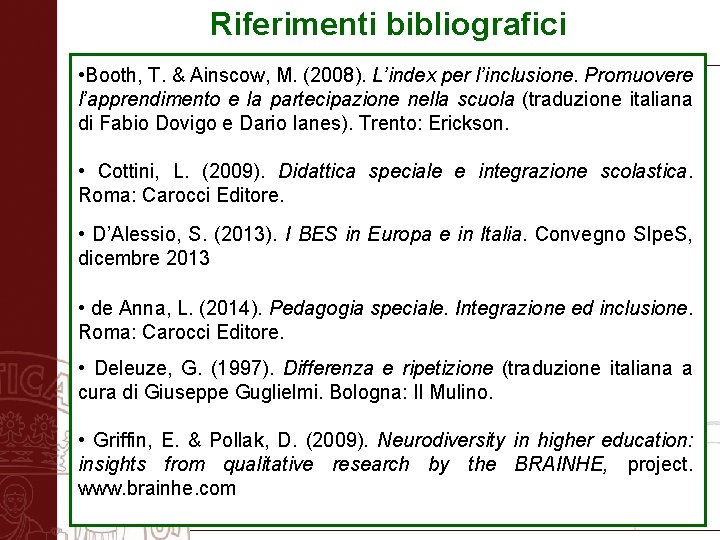 Riferimenti bibliografici

•Booth, T. & Ainscow, M. (2008). L'index per l'inclusione. Promuovere l'apprendimento e la partecipazione nella scuola (traduzione italiana di Fabio Dovigo e Dario Ianes). Trento: Erickson.

• Cottini, L. (2009). Didattica speciale e integrazione scolastica. Roma: Carocci Editore.

• D'Alessio, S. (2013). I BES in Europa e in Italia. Convegno SIpeS, dicembre 2013

• de Anna, L. (2014). Pedagogia speciale. Integrazione ed inclusione. Roma: Carocci Editore.

• Deleuze, G. (1997). Differenza e ripetizione (traduzione italiana a cura di Giuseppe Guglielmi. Bologna: Il Mulino.

• Griffin, E. & Pollak, D. (2009). Neurodiversity in higher education: insights from qualitative research by the BRAINHE, project. www.brainhe.com